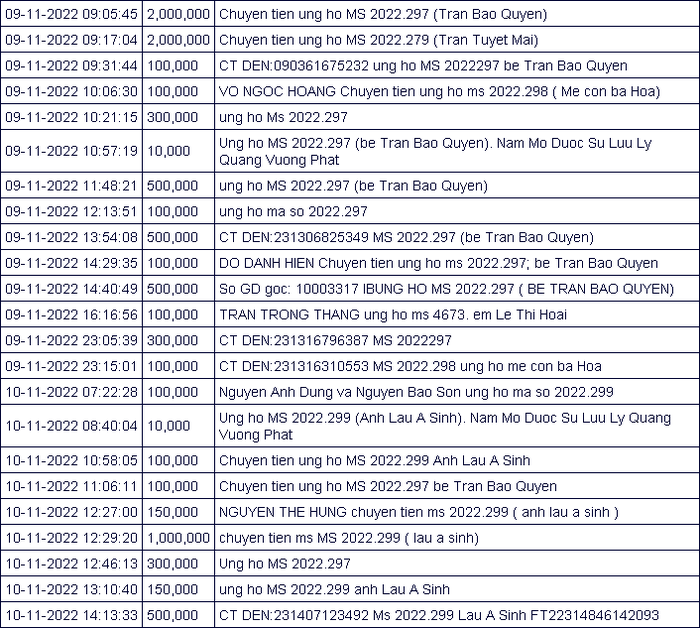 | | | |
|---|---|---|
| 09-11-2022 09:05:45 | 2,000,000 | Chuyen tien ung ho MS 2022.297 (Tran Bao Quyen) |
| 09-11-2022 09:17:04 | 2,000,000 | Chuyen tien ung ho MS 2022.279 (Tran Tuyet Mai) |
| 09-11-2022 09:31:44 | 100,000 | CT DEN:090361675232 ung ho MS 2022297 be Tran Bao Quyen |
| 09-11-2022 10:06:30 | 100,000 | VO NGOC HOANG Chuyen tien ung ho ms 2022.298 ( Me con ba Hoa) |
| 09-11-2022 10:21:15 | 300,000 | ung ho Ms 2022.297 |
| 09-11-2022 10:57:19 | 10,000 | Ung ho MS 2022.297 (be Tran Bao Quyen). Nam Mo Duoc Su Luu Ly Quang Vuong Phat |
| 09-11-2022 11:48:21 | 500,000 | ung ho MS 2022.297 (be Tran Bao Quyen) |
| 09-11-2022 12:13:51 | 100,000 | ung ho ma so 2022.297 |
| 09-11-2022 13:54:08 | 500,000 | CT DEN:231306825349 MS 2022.297 (be Tran Bao Quyen) |
| 09-11-2022 14:29:35 | 100,000 | DO DANH HIEN Chuyen tien ung ho ms 2022.297; be Tran Bao Quyen |
| 09-11-2022 14:40:49 | 500,000 | So GD goc: 10003317 IBUNG HO MS 2022.297 ( BE TRAN BAO QUYEN) |
| 09-11-2022 16:16:56 | 100,000 | TRAN TRONG THANG ung ho ms 4673. em Le Thi Hoai |
| 09-11-2022 23:05:39 | 300,000 | CT DEN:231316796387 MS 2022297 |
| 09-11-2022 23:15:01 | 100,000 | CT DEN:231316310553 MS 2022.298 ung ho me con ba Hoa |
| 10-11-2022 07:22:28 | 100,000 | Nguyen Anh Dung va Nguyen Bao Son ung ho ma so 2022.299 |
| 10-11-2022 08:40:04 | 10,000 | Ung ho MS 2022.299 (Anh Lau A Sinh). Nam Mo Duoc Su Luu Ly Quang Vuong Phat |
| 10-11-2022 10:58:05 | 100,000 | Chuyen tien ung ho MS 2022.299 Anh Lau A Sinh |
| 10-11-2022 11:06:11 | 100,000 | Chuyen tien ung ho MS 2022.297 be Tran Bao Quyen |
| 10-11-2022 12:27:00 | 150,000 | NGUYEN THE HUNG chuyen tien ms 2022.299 ( anh lau a sinh ) |
| 10-11-2022 12:29:20 | 1,000,000 | chuyen tien ms MS 2022.299 ( lau a sinh) |
| 10-11-2022 12:46:13 | 300,000 | Ung ho MS 2022.297 |
| 10-11-2022 13:10:40 | 150,000 | ung ho MS 2022.299 anh Lau A Sinh |
| 10-11-2022 14:13:33 | 500,000 | CT DEN:231407123492 Ms 2022.299 Lau A Sinh FT22314846142093 |